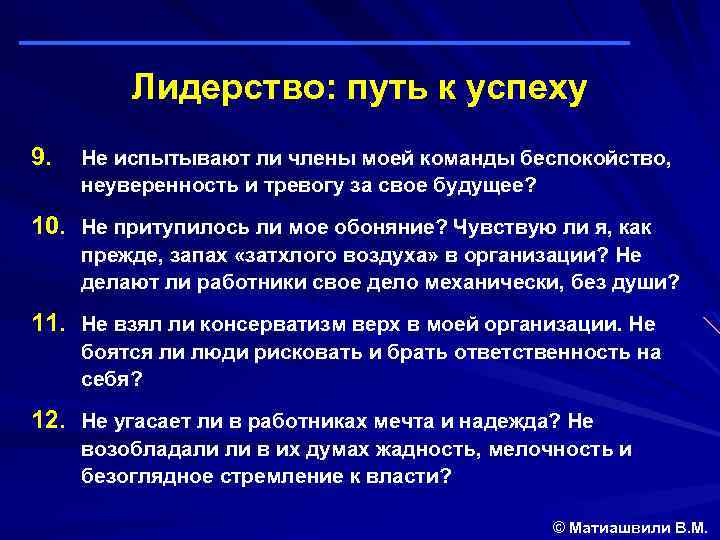 Лидерство: путь к успеху

9. Не испытывают ли члены моей команды беспокойство, неуверенность и тревогу за свое будущее?

10. Не притупилось ли мое обоняние? Чувствую ли я, как прежде, запах «затхлого воздуха» в организации? Не делают ли работники свое дело механически, без души?

11. Не взял ли консерватизм верх в моей организации. Не боятся ли люди рисковать и брать ответственность на себя?

12. Не угасает ли в работниках мечта и надежда? Не возобладали ли в их думах жадность, мелочность и безоглядное стремление к власти?

© Матиашвили В.М.